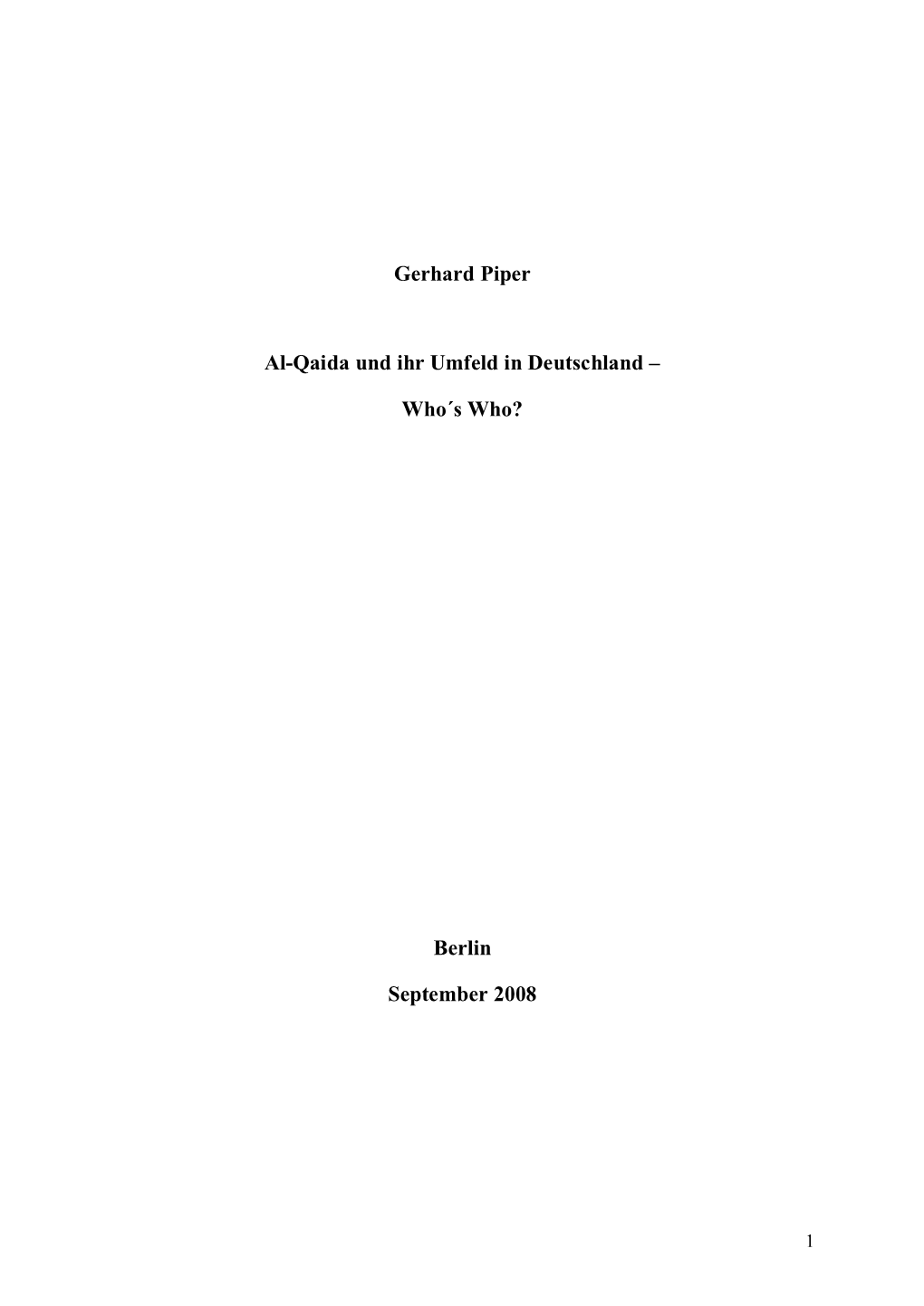 Gerhard Piper

Al-Qaida und ihr Umfeld in Deutschland –

Who´s Who?

Berlin

September 2008

1